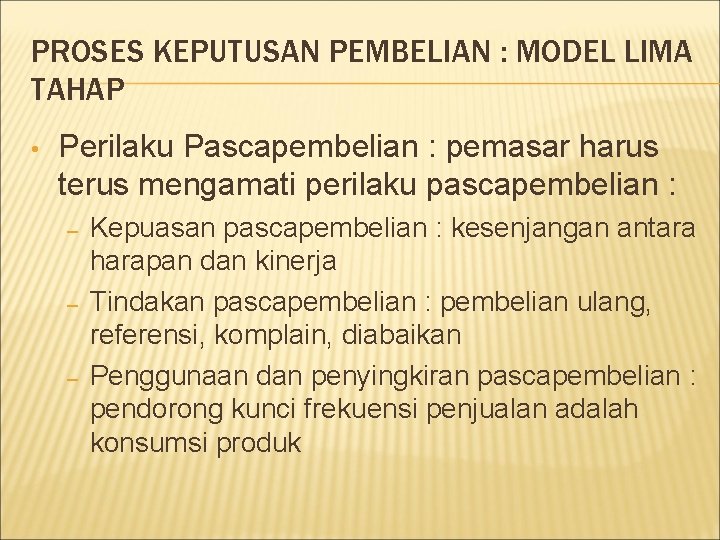 PROSES KEPUTUSAN PEMBELIAN : MODEL LIMA TAHAP

• Perilaku Pascapembelian : pemasar harus terus mengamati perilaku pascapembelian :
  – Kepuasan pascapembelian : kesenjangan antara harapan dan kinerja
  – Tindakan pascapembelian : pembelian ulang, referensi, komplain, diabaikan
  – Penggunaan dan penyingkiran pascapembelian : pendorong kunci frekuensi penjualan adalah konsumsi produk